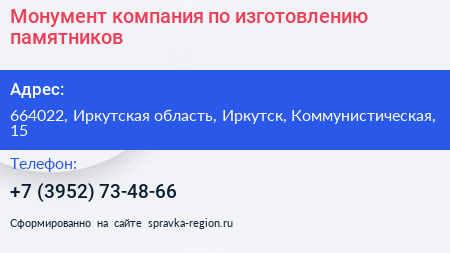 Монумент компания по изготовлению памятников

Адрес:

664022, Иркутская область, Иркутск, Коммунистическая, 15

Телефон:

+7 (3952) 73-48-66

Сформированно на сайте spravka-region.ru